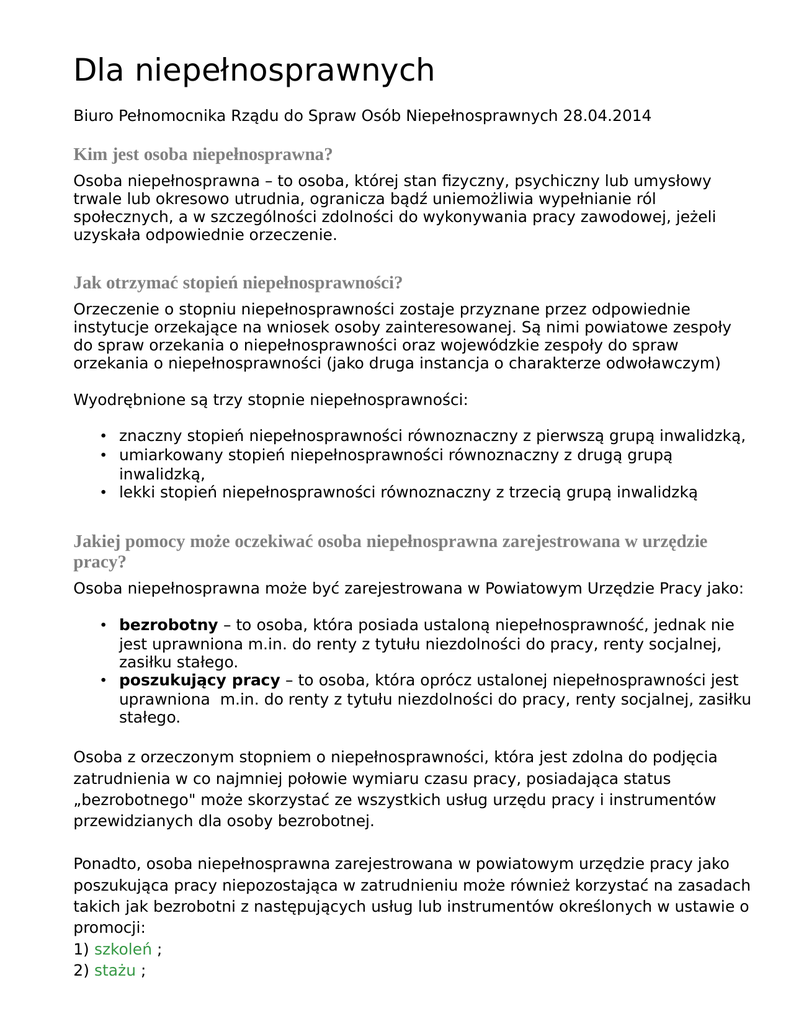 Dla niepełnosprawnych

Biuro Pełnomocnika Rządu do Spraw Osób Niepełnosprawnych 28.04.2014

Kim jest osoba niepełnosprawna?

Osoba niepełnosprawna – to osoba, której stan fizyczny, psychiczny lub umysłowy trwale lub okresowo utrudnia, ogranicza bądź uniemożliwia wypełnianie ról społecznych, a w szczególności zdolności do wykonywania pracy zawodowej, jeżeli uzyskała odpowiednie orzeczenie.

Jak otrzymać stopień niepełnosprawności?

Orzeczenie o stopniu niepełnosprawności zostaje przyznane przez odpowiednie instytucje orzekające na wniosek osoby zainteresowanej. Są nimi powiatowe zespoły do spraw orzekania o niepełnosprawności oraz wojewódzkie zespoły do spraw orzekania o niepełnosprawności (jako druga instancja o charakterze odwoławczym)

Wyodrębnione są trzy stopnie niepełnosprawności:

• znaczny stopień niepełnosprawności równoznaczny z pierwszą grupą inwalidzką,
• umiarkowany stopień niepełnosprawności równoznaczny z drugą grupą inwalidzką,
• lekki stopień niepełnosprawności równoznaczny z trzecią grupą inwalidzką

Jakiej pomocy może oczekiwać osoba niepełnosprawna zarejestrowana w urzędzie pracy?

Osoba niepełnosprawna może być zarejestrowana w Powiatowym Urzędzie Pracy jako:

• bezrobotny – to osoba, która posiada ustaloną niepełnosprawność, jednak nie jest uprawniona m.in. do renty z tytułu niezdolności do pracy, renty socjalnej, zasiłku stałego.
• poszukujący pracy – to osoba, która oprócz ustalonej niepełnosprawności jest uprawniona m.in. do renty z tytułu niezdolności do pracy, renty socjalnej, zasiłku stałego.

Osoba z orzeczonym stopniem o niepełnosprawności, która jest zdolna do podjęcia zatrudnienia w co najmniej połowie wymiaru czasu pracy, posiadająca status „bezrobotnego" może skorzystać ze wszystkich usług urzędu pracy i instrumentów przewidzianych dla osoby bezrobotnej.

Ponadto, osoba niepełnosprawna zarejestrowana w powiatowym urzędzie pracy jako poszukująca pracy niepozostająca w zatrudnieniu może również korzystać na zasadach takich jak bezrobotni z następujących usług lub instrumentów określonych w ustawie o promocji:
1) szkoleń ;
2) stażu ;